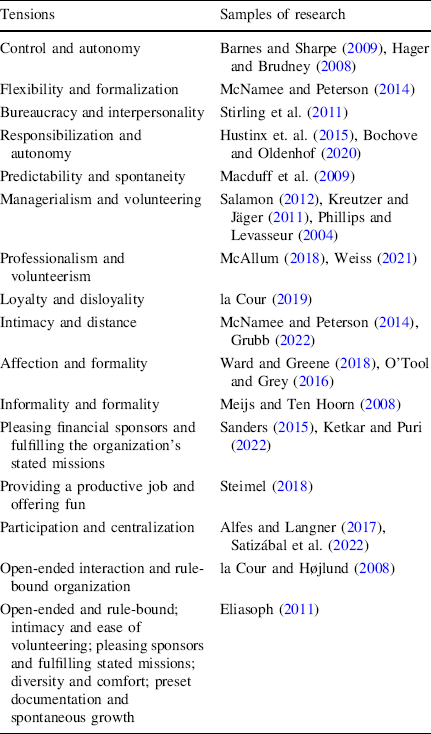 | Tensions | Samples of research |
|---|---|
| Control and autonomy | Barnes and Sharpe (2009), Hager and Brudney (2008) |
| Flexibility and formalization | McNamee and Peterson (2014) |
| Bureaucracy and interpersonality | Stirling et al. (2011) |
| Responsibilization and autonomy | Hustinx et. al. (2015), Bochove and Oldenhof (2020) |
| Predictability and spontaneity | Macduff et al. (2009) |
| Managerialism and volunteering | Salamon (2012), Kreutzer and Jäger (2011), Phillips and Levasseur (2004) |
| Professionalism and volunteerism | McAllum (2018), Weiss (2021) |
| Loyalty and disloyality | la Cour (2019) |
| Intimacy and distance | McNamee and Peterson (2014), Grubb (2022) |
| Affection and formality | Ward and Greene (2018), O'Tool and Grey (2016) |
| Informality and formality | Meijs and Ten Hoorn (2008) |
| Pleasing financial sponsors and fulfilling the organization's stated missions | Sanders (2015), Ketkar and Puri (2022) |
| Providing a productive job and offering fun | Steimel (2018) |
| Participation and centralization | Alfes and Langner (2017), Satizábal et al. (2022) |
| Open-ended interaction and rule-bound organization | la Cour and Højlund (2008) |
| Open-ended and rule-bound; intimacy and ease of volunteering; pleasing sponsors and fulfilling stated missions; diversity and comfort; preset documentation and spontaneous growth | Eliasoph (2011) |